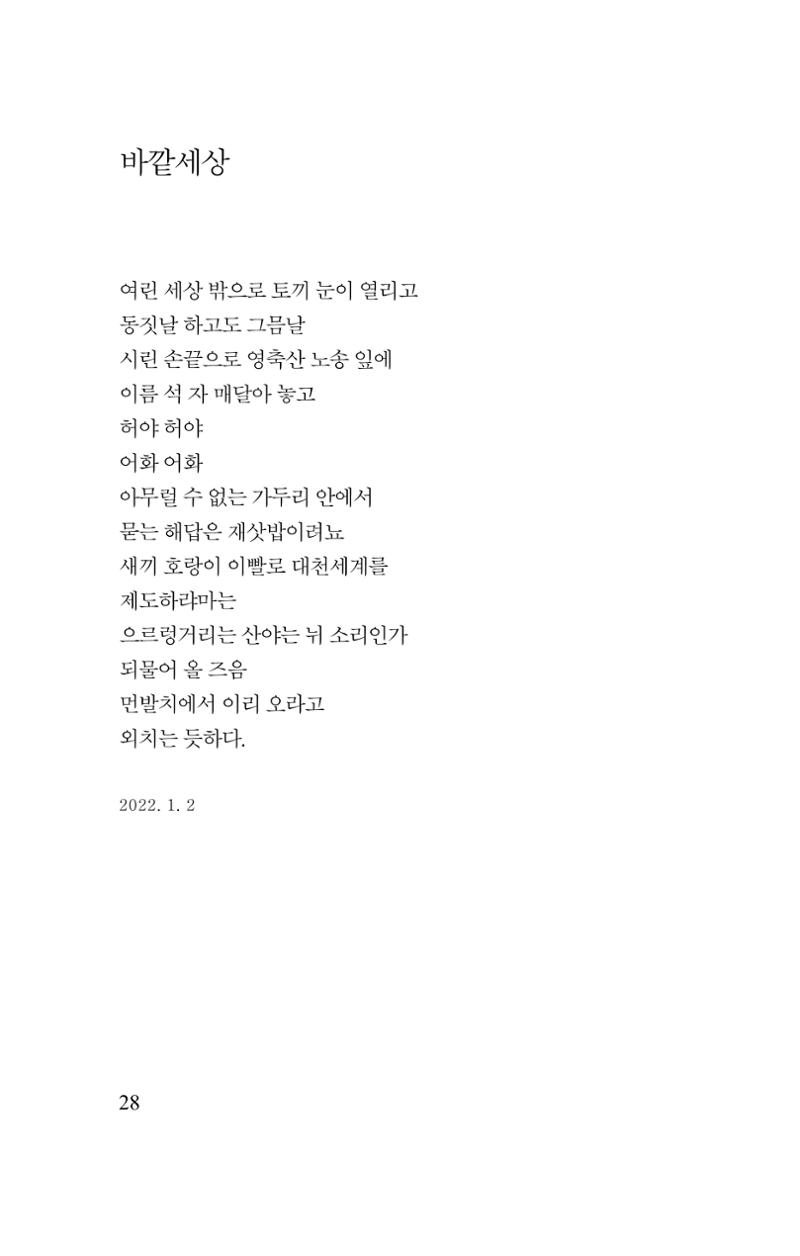 바깥세상

여린 세상 밖으로 토끼 눈이 열리고
동짓날 하고도 그믐날
시린 손끝으로 영축산 노송 잎에
이름 석 자 매달아 놓고
허야 허야
어화 어화
아무럴 수 없는 가두리 안에서
묻는 해답은 재삿밥이려뇨
새끼 호랑이 이빨로 대천세계를
제도하랴마는
으르렁거리는 산야는 뉘 소리인가
되물어 올 즈음
먼발치에서 이리 오라고
외치는 듯하다.

2022. 1. 2

28